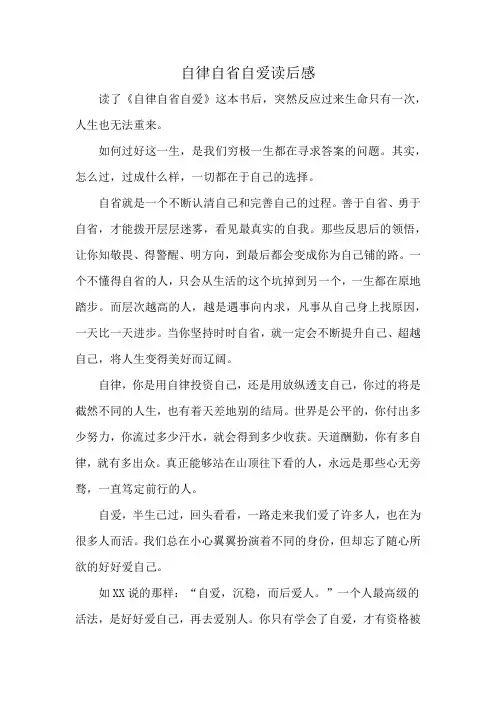 自律自省自爱读后感

读了《自律自省自爱》这本书后，突然反应过来生命只有一次，人生也无法重来。

如何过好这一生，是我们穷极一生都在寻求答案的问题。其实，怎么过，过成什么样，一切都在于自己的选择。

自省就是一个不断认清自己和完善自己的过程。善于自省、勇于自省，才能拨开层层迷雾，看见最真实的自我。那些反思后的领悟，让你知敬畏、得警醒、明方向，到最后都会变成你为自己铺的路。一个不懂得自省的人，只会从生活的这个坑掉到另一个，一生都在原地踏步。而层次越高的人，越是遇事向内求，凡事从自己身上找原因，一天比一天进步。当你坚持时时自省，就一定会不断提升自己、超越自己，将人生变得美好而辽阔。

自律，你是用自律投资自己，还是用放纵透支自己，你过的将是截然不同的人生，也有着天差地别的结局。世界是公平的，你付出多少努力，你流过多少汗水，就会得到多少收获。天道酬勤，你有多自律，就有多出众。真正能够站在山顶往下看的人，永远是那些心无旁骛，一直笃定前行的人。

自爱，半生已过，回头看看，一路走来我们爱了许多人，也在为很多人而活。我们总在小心翼翼扮演着不同的身份，但却忘了随心所欲的好好爱自己。

如XX说的那样：“自爱，沉稳，而后爱人。”一个人最高级的活法，是好好爱自己，再去爱别人。你只有学会了自爱，才有资格被